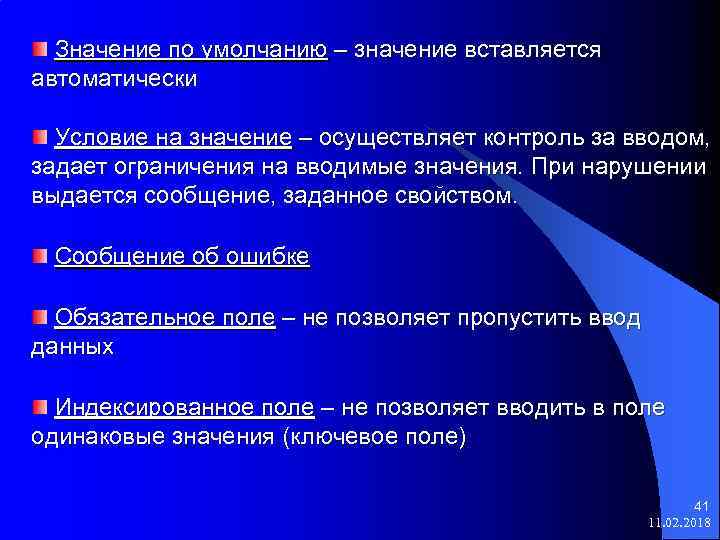 Значение по умолчанию – значение вставляется автоматически

Условие на значение – осуществляет контроль за вводом, задает ограничения на вводимые значения. При нарушении выдается сообщение, заданное свойством.

Сообщение об ошибке

Обязательное поле – не позволяет пропустить ввод данных

Индексированное поле – не позволяет вводить в поле одинаковые значения (ключевое поле)

41
11.02.2018